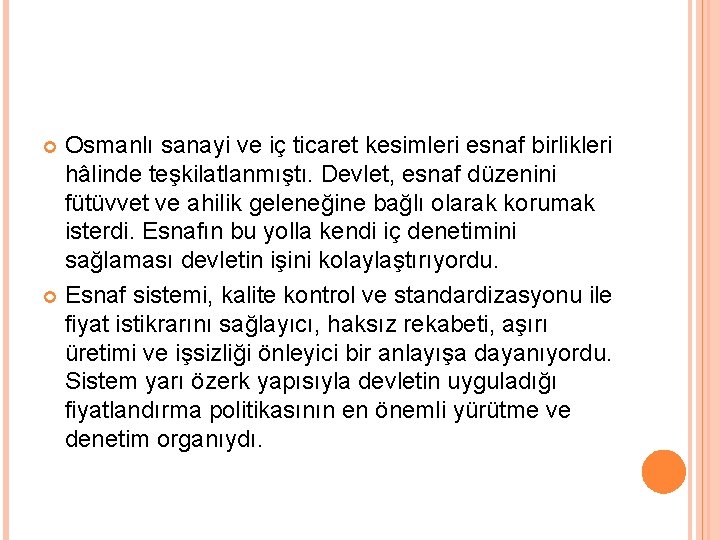 Osmanlı sanayi ve iç ticaret kesimleri esnaf birlikleri hâlinde teşkilatlanmıştı. Devlet, esnaf düzenini fütüvvet ve ahilik geleneğine bağlı olarak korumak isterdi. Esnafın bu yolla kendi iç denetimini sağlaması devletin işini kolaylaştırıyordu.

Esnaf sistemi, kalite kontrol ve standardizasyonu ile fiyat istikrarını sağlayıcı, haksız rekabeti, aşırı üretimi ve işsizliği önleyici bir anlayışa dayanıyordu. Sistem yarı özerk yapısıyla devletin uyguladığı fiyatlandırma politikasının en önemli yürütme ve denetim organıydı.